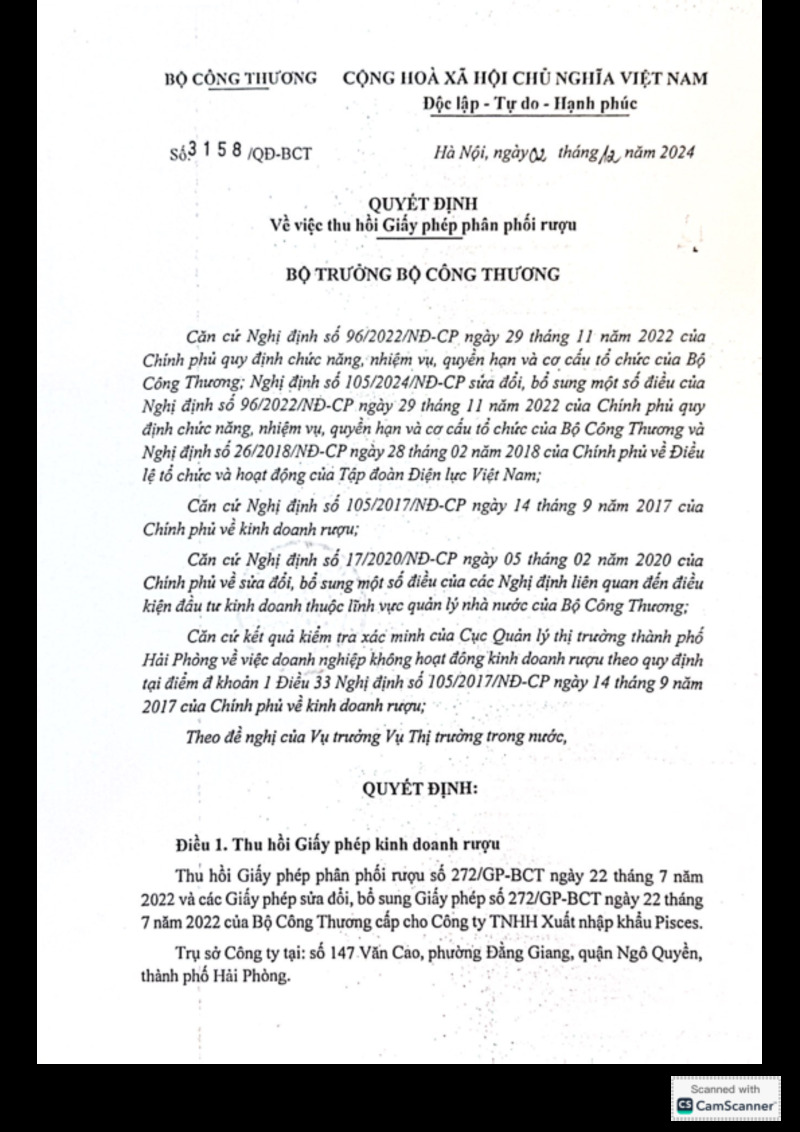 BỘ CÔNG THƯƠNG

CỘNG HOÀ XÃ HỘI CHỦ NGHĨA VIỆT NAM
Độc lập - Tự do - Hạnh phúc

Số 3158 /QĐ-BCT

Hà Nội, ngày 02 tháng 12 năm 2024

QUYẾT ĐỊNH
Về việc thu hồi Giấy phép phân phối rượu

BỘ TRƯỞNG BỘ CÔNG THƯƠNG

Căn cứ Nghị định số 96/2022/NĐ-CP ngày 29 tháng 11 năm 2022 của Chính phủ quy định chức năng, nhiệm vụ, quyền hạn và cơ cấu tổ chức của Bộ Công Thương; Nghị định số 105/2024/NĐ-CP sửa đổi, bổ sung một số điều của Nghị định số 96/2022/NĐ-CP ngày 29 tháng 11 năm 2022 của Chính phủ quy định chức năng, nhiệm vụ, quyền hạn và cơ cấu tổ chức của Bộ Công Thương và Nghị định số 26/2018/NĐ-CP ngày 28 tháng 02 năm 2018 của Chính phủ về Điều lệ tổ chức và hoạt động của Tập đoàn Điện lực Việt Nam;

Căn cứ Nghị định số 105/2017/NĐ-CP ngày 14 tháng 9 năm 2017 của Chính phủ về kinh doanh rượu;

Căn cứ Nghị định số 17/2020/NĐ-CP ngày 05 tháng 02 năm 2020 của Chính phủ về sửa đổi, bổ sung một số điều của các Nghị định liên quan đến điều kiện đầu tư kinh doanh thuộc lĩnh vực quản lý nhà nước của Bộ Công Thương;

Căn cứ kết quả kiểm tra xác minh của Cục Quản lý thị trường thành phố Hải Phòng về việc doanh nghiệp không hoạt động kinh doanh rượu theo quy định tại điểm đ khoản 1 Điều 33 Nghị định số 105/2017/NĐ-CP ngày 14 tháng 9 năm 2017 của Chính phủ về kinh doanh rượu;

Theo đề nghị của Vụ trưởng Vụ Thị trường trong nước,

QUYẾT ĐỊNH:

Điều 1. Thu hồi Giấy phép kinh doanh rượu

Thu hồi Giấy phép phân phối rượu số 272/GP-BCT ngày 22 tháng 7 năm 2022 và các Giấy phép sửa đổi, bổ sung Giấy phép số 272/GP-BCT ngày 22 tháng 7 năm 2022 của Bộ Công Thương cấp cho Công ty TNHH Xuất nhập khẩu Pisces.

Trụ sở Công ty tại: số 147 Văn Cao, phường Đằng Giang, quận Ngô Quyền, thành phố Hải Phòng.

Scanned with CamScanner